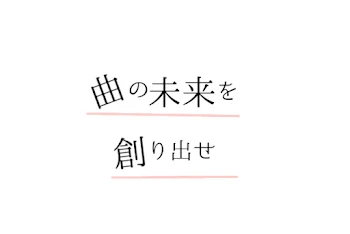 曲の未来を

創り出せ